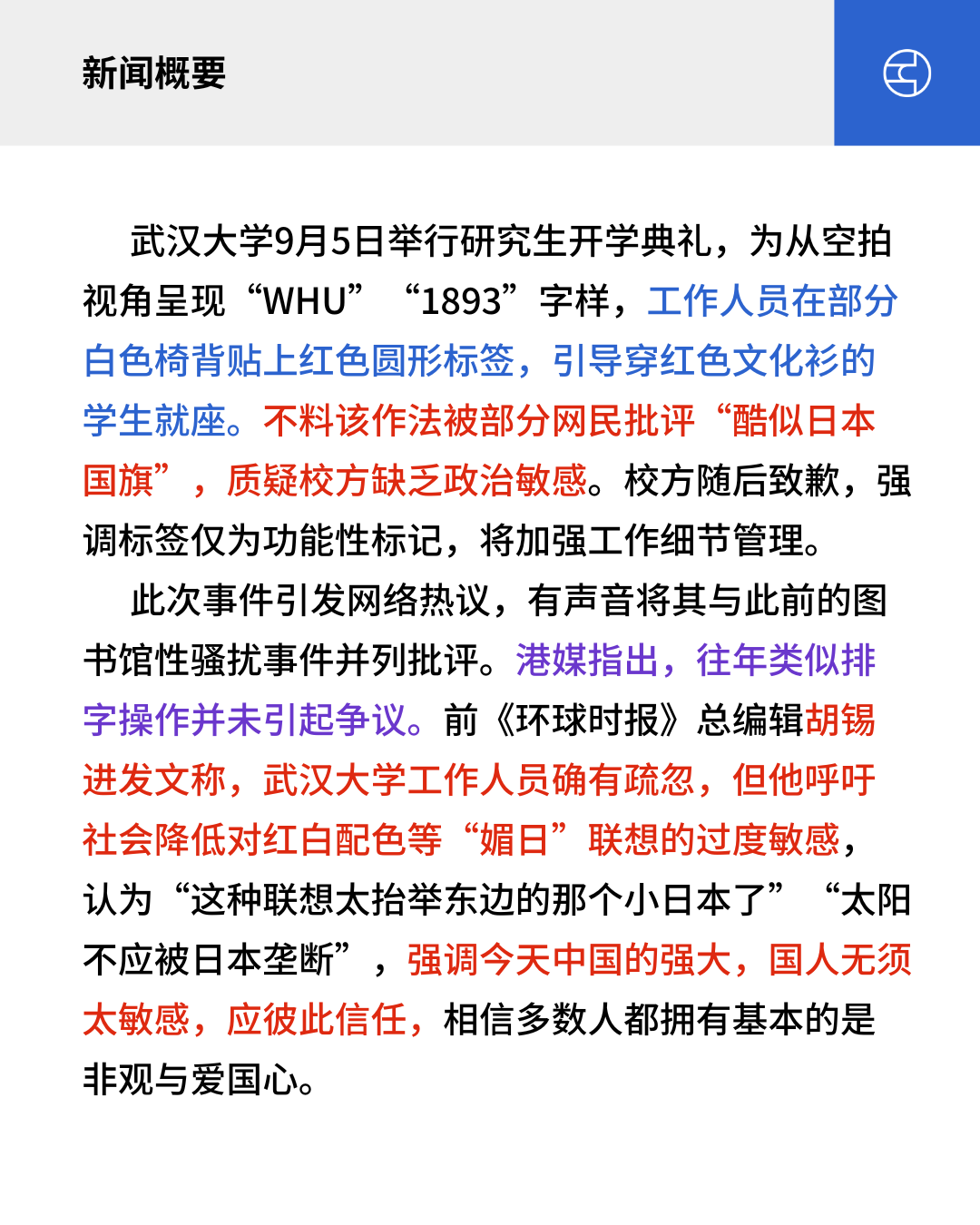 新闻概要

武汉大学9月5日举行研究生开学典礼，为从空拍视角呈现“WHU”“1893”字样，工作人员在部分白色椅背贴上红色圆形标签，引导穿红色文化衫的学生就座。不料该作法被部分网民批评“酷似日本国旗”，质疑校方缺乏政治敏感。校方随后致歉，强调标签仅为功能性标记，将加强工作细节管理。

此次事件引发网络热议，有声音将其与此前的图书馆性骚扰事件并列批评。港媒指出，往年类似排字操作并未引起争议。前《环球时报》总编辑胡锡进发文称，武汉大学工作人员确有疏忽，但他呼吁社会降低对红白配色等“媚日”联想的过度敏感，认为“这种联想太抬举东边的那个小日本了”“太阳不应被日本垄断”，强调今天中国的强大，国人无须太敏感，应彼此信任，相信多数人都拥有基本的是非观与爱国心。